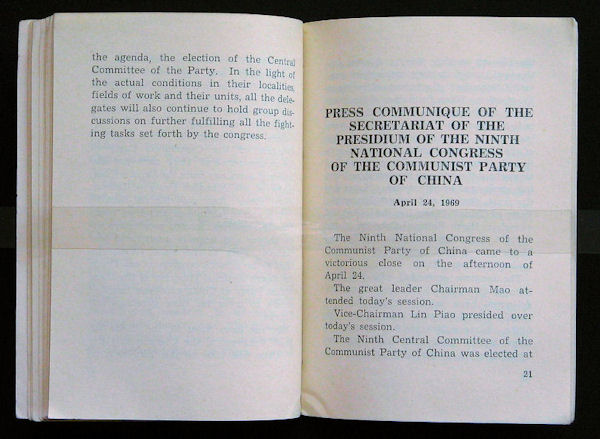 the agenda, the election of the Central Committee of the Party. In the light of the actual conditions in their localities, fields of work and their units, all the delegates will also continue to hold group discussions on further fulfilling all the fighting tasks set forth by the congress.

PRESS COMMUNIQUE OF THE SECRETARIAT OF THE PRESIDIUM OF THE NINTH NATIONAL CONGRESS OF THE COMMUNIST PARTY OF CHINA

April 24, 1969

The Ninth National Congress of the Communist Party of China came to a victorious close on the afternoon of April 24.

The great leader Chairman Mao attended today's session.

Vice-Chairman Lin Piao presided over today's session.

The Ninth Central Committee of the Communist Party of China was elected at

21